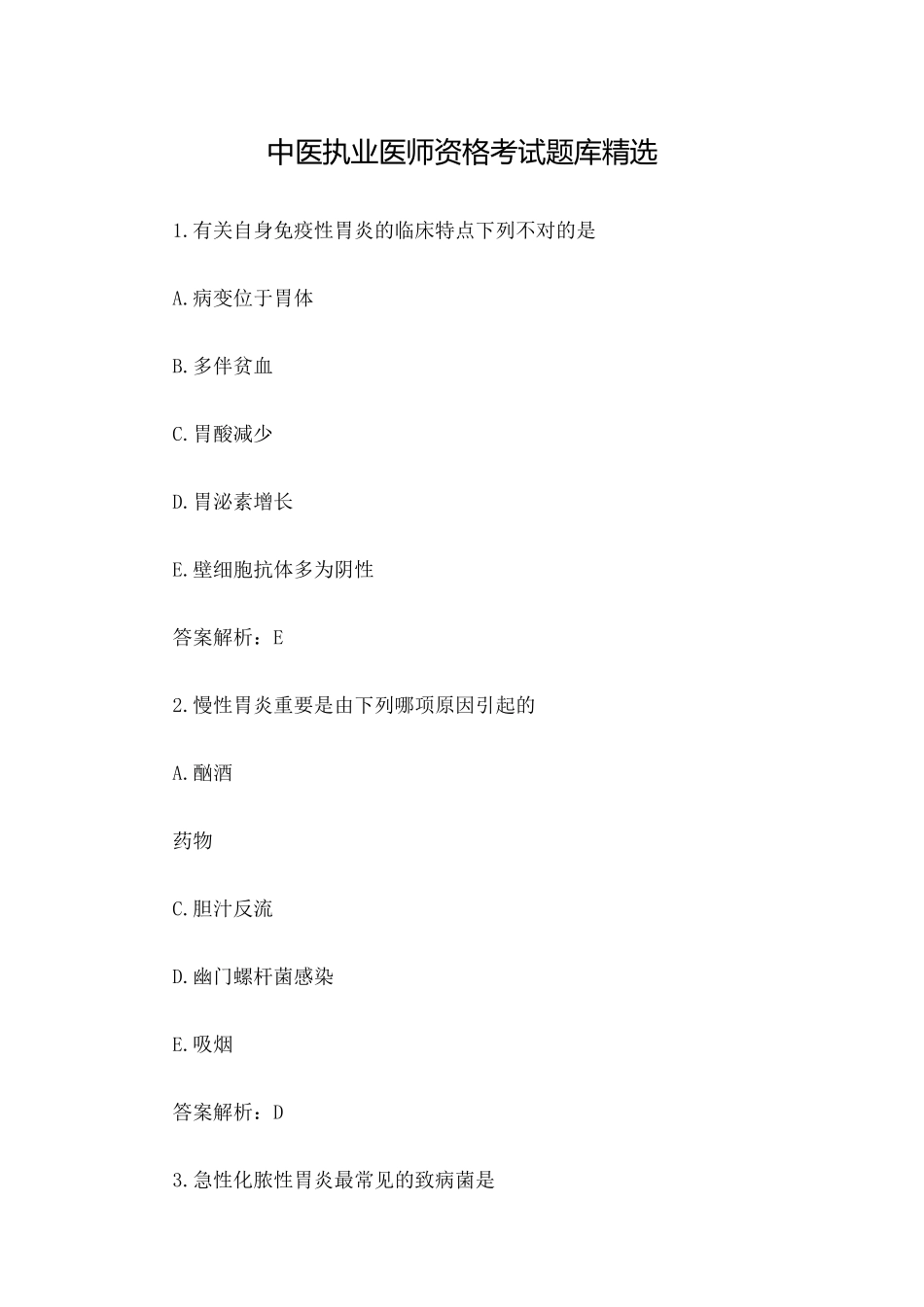 中医执业医师资格考试题库精选

1.有关自身免疫性胃炎的临床特点下列不对的是

A.病变位于胃体

B.多伴贫血

C.胃酸减少

D.胃泌素增长

E.壁细胞抗体多为阴性

答案解析：E

2.慢性胃炎重要是由下列哪项原因引起的

A.酗酒

药物

C.胆汁反流

D.幽门螺杆菌感染

E.吸烟

答案解析：D

3.急性化脓性胃炎最常见的致病菌是